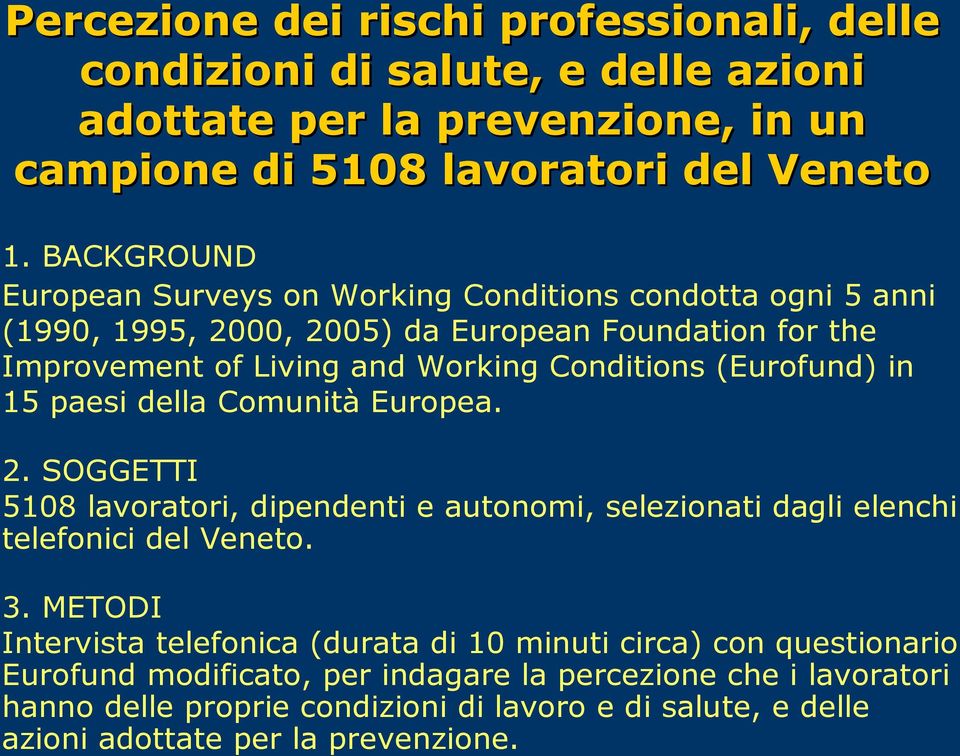 Percezione dei rischi professionali, delle condizioni di salute, e delle azioni adottate per la prevenzione, in un campione di 5108 lavoratori del Veneto

1. BACKGROUND
European Surveys on Working Conditions condotta ogni 5 anni (1990, 1995, 2000, 2005) da European Foundation for the Improvement of Living and Working Conditions (Eurofund) in 15 paesi della Comunità Europea.

2. SOGGETTI
5108 lavoratori, dipendenti e autonomi, selezionati dagli elenchi telefonici del Veneto.

3. METODI
Intervista telefonica (durata di 10 minuti circa) con questionario Eurofund modificato, per indagare la percezione che i lavoratori hanno delle proprie condizioni di lavoro e di salute, e delle azioni adottate per la prevenzione.